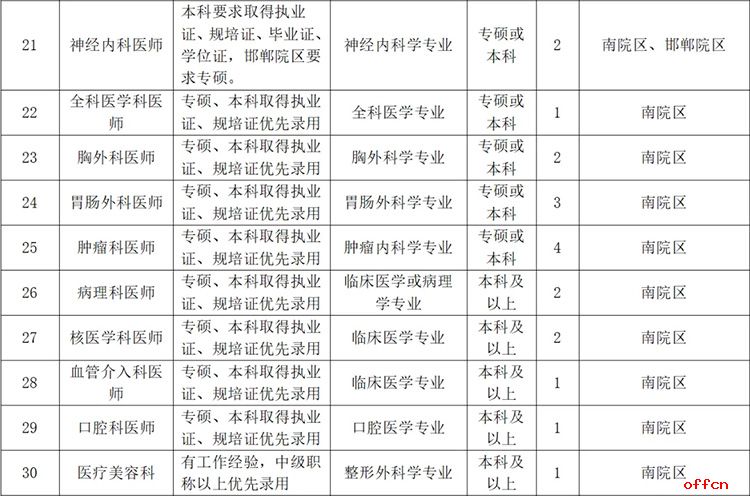 | 21 | 神经内科医师 | 本科要求取得执业证、规培证、毕业证、学位证，邯郸院区要求专硕。 | 神经内科学专业 | 专硕或本科 | 2 | 南院区、邯郸院区 |
|---|---|---|---|---|---|---|
| 22 | 全科医学科医师 | 专硕、本科取得执业证、规培证优先录用 | 全科医学专业 | 专硕或本科 | 1 | 南院区 |
| 23 | 胸外科医师 | 专硕、本科取得执业证、规培证优先录用 | 胸外科学专业 | 专硕或本科 | 2 | 南院区 |
| 24 | 胃肠外科医师 | 专硕、本科取得执业证、规培证优先录用 | 胃肠外科学专业 | 专硕或本科 | 3 | 南院区 |
| 25 | 肿瘤科医师 | 专硕、本科取得执业证、规培证优先录用 | 肿瘤内科学专业 | 专硕或本科 | 4 | 南院区 |
| 26 | 病理科医师 | 专硕、本科取得执业证、规培证优先录用 | 临床医学或病理学专业 | 本科及以上 | 2 | 南院区 |
| 27 | 核医学科医师 | 专硕、本科取得执业证、规培证优先录用 | 临床医学专业 | 本科及以上 | 2 | 南院区 |
| 28 | 血管介入科医师 | 专硕、本科取得执业证、规培证优先录用 | 临床医学专业 | 本科及以上 | 1 | 南院区 |
| 29 | 口腔科医师 | 专硕、本科取得执业证、规培证优先录用 | 口腔医学专业 | 本科及以上 | 1 | 南院区 |
| 30 | 医疗美容科 | 有工作经验，中级职称以上优先录用 | 整形外科学专业 | 本科及以上 | 1 | 南院区 |

offcn